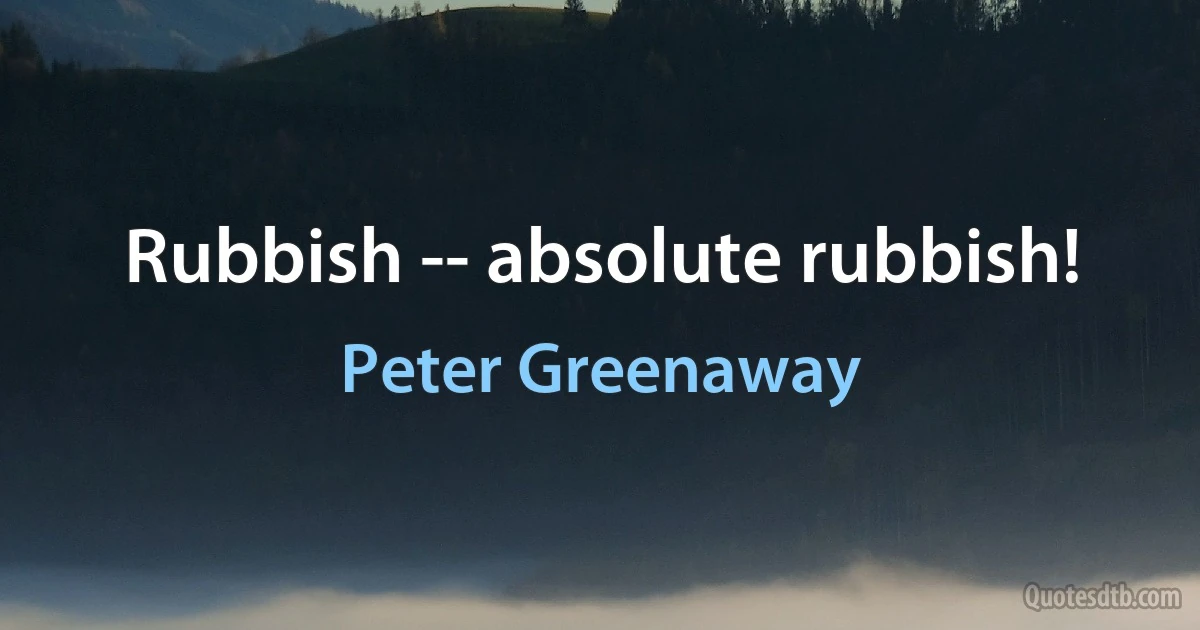 Rubbish -- absolute rubbish!

Peter Greenaway

Quotesdtb.com